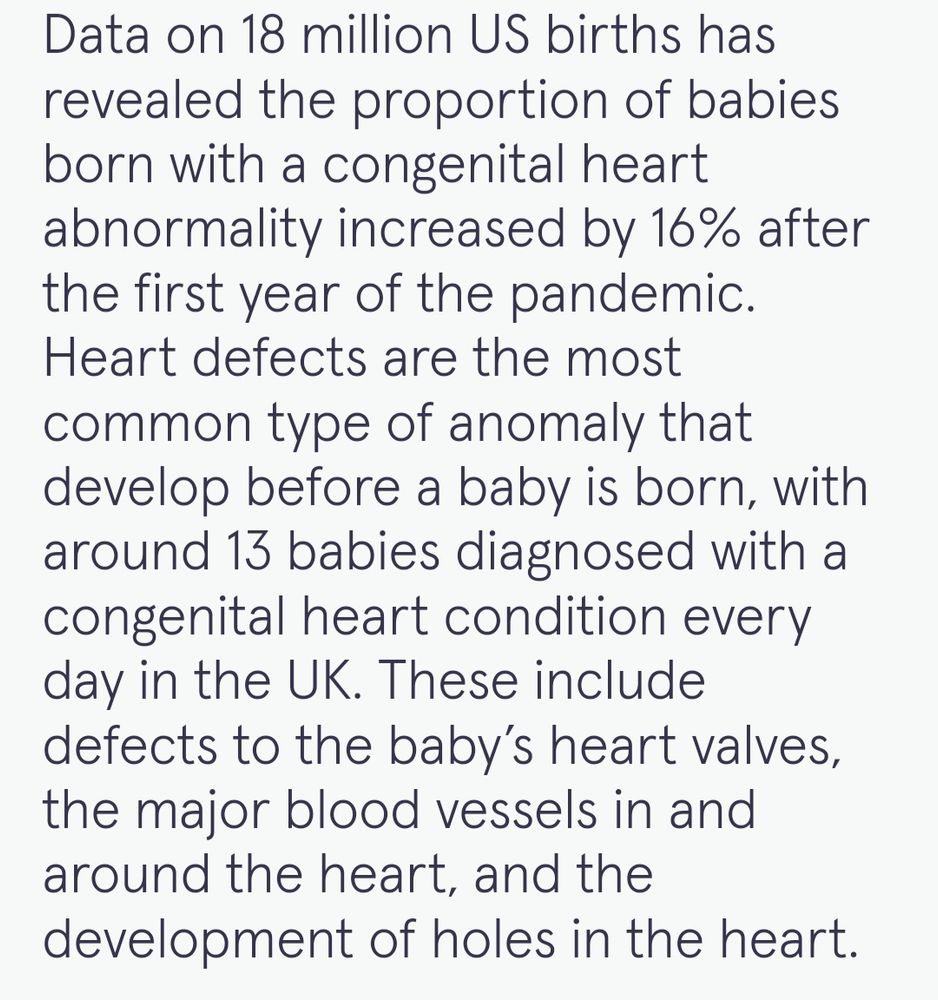 Data on 18 million US births has revealed the proportion of babies born with a congenital heart abnormality increased by 16% after the first year of the pandemic. Heart defects are the most common type of anomaly that develop before a baby is born, with around 13 babies diagnosed with a congenital heart condition every day in the UK. These include defects to the baby's heart valves, the major blood vessels in and around the heart, and the development of holes in the heart.